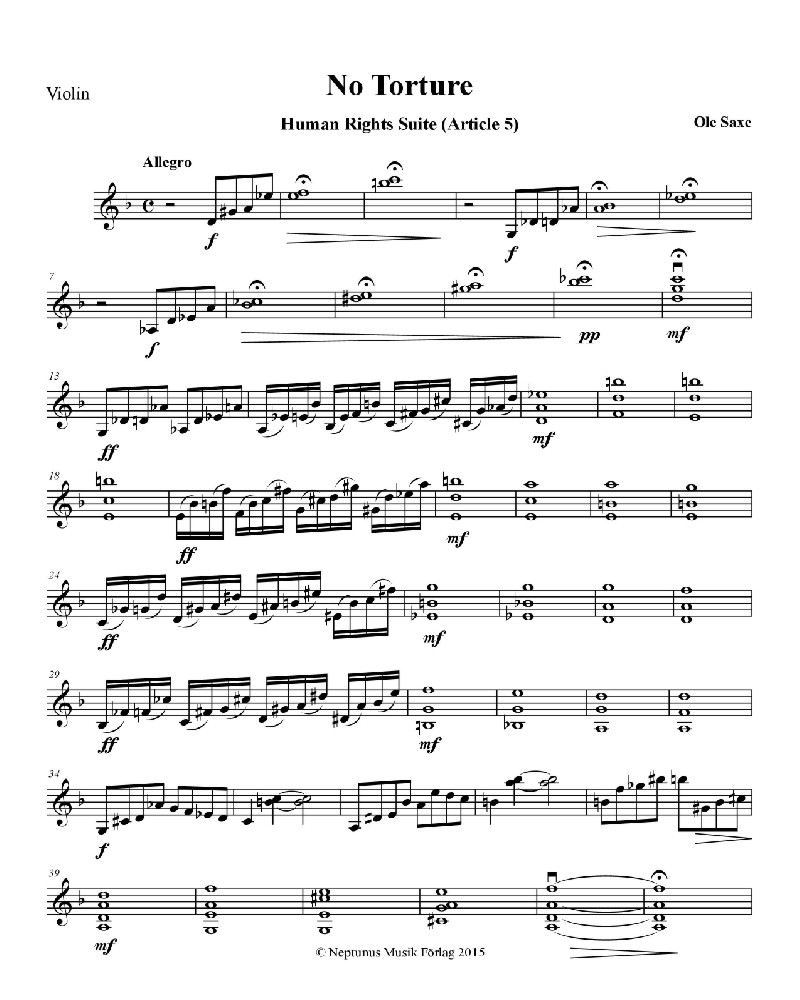 Violin

No Torture

Human Rights Suite (Article 5)

Ole Saxe

Allegro

f

f

7

f

pp

mf

13

ff

mf

18

ff

mf

24

ff

mf

29

ff

mf

34

f

39

mf

© Neptunus Musik Förlag 2015